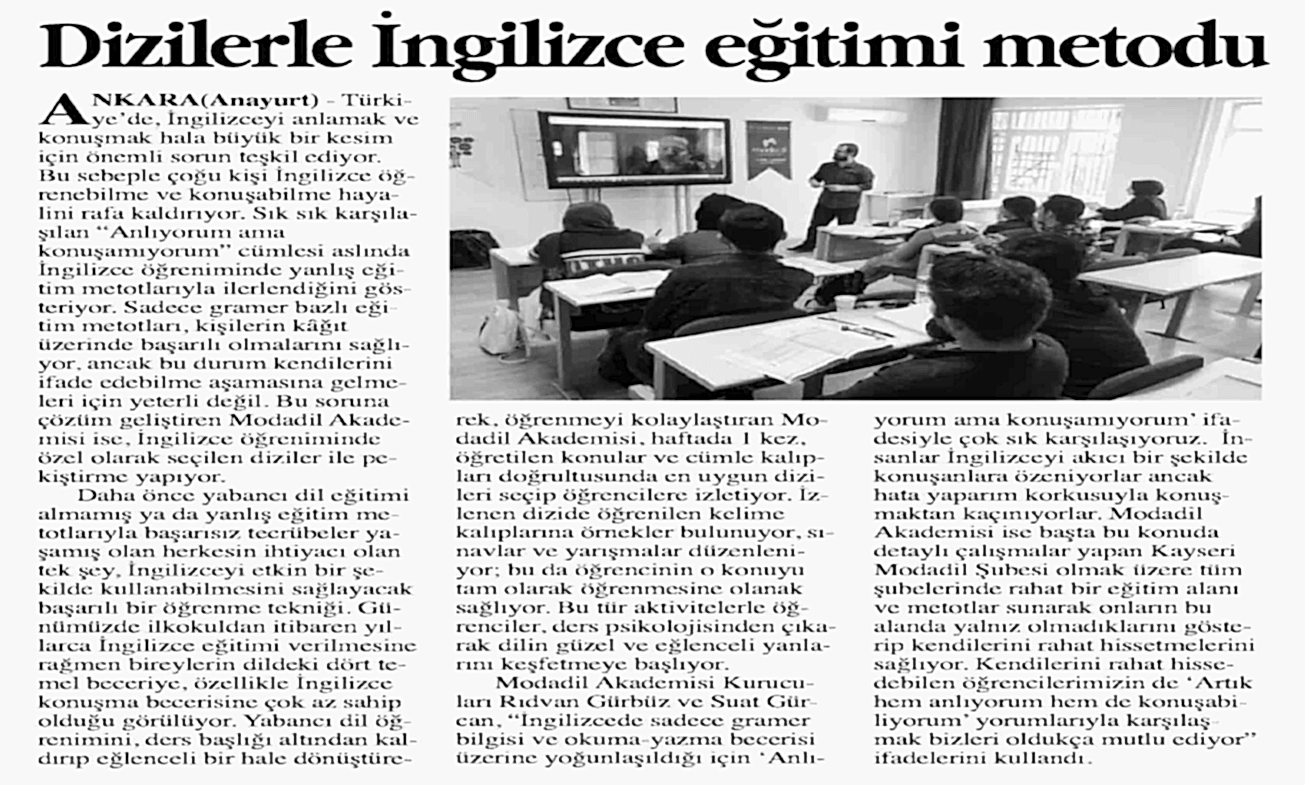 Dizilerle İngilizce eğitimi metodu

ANKARA(Anayurt) - Türkiye'de, İngilizceyi anlamak ve konuşmak hala büyük bir kesim için önemli sorun teşkil ediyor. Bu sebeple çoğu kişi İngilizce öğrenebilme ve konuşabilme hayalini rafa kaldırıyor. Sık sık karşılaşılan "Anlıyorum ama konuşamıyorum" cümlesi aslında İngilizce öğreniminde yanlış eğitim metotlarıyla ilerlendiğini gösteriyor. Sadece gramer bazlı eğitim metotları, kişilerin kâğıt üzerinde başarılı olmalarını sağlıyor, ancak bu durum kendilerini ifade edebilme aşamasına gelmeleri için yeterli değil. Bu soruna çözüm geliştiren Modadil Akademisi ise, İngilizce öğreniminde özel olarak seçilen diziler ile pekiştirme yapıyor.

Daha önce yabancı dil eğitimi almamış ya da yanlış eğitim metotlarıyla başarısız tecrübeler yaşamış olan herkesin ihtiyacı olan tek şey, İngilizceyi etkin bir şekilde kullanabilmesini sağlayacak başarılı bir öğrenme tekniği. Günümüzde ilkokuldan itibaren yıllarca İngilizce eğitimi verilmesine rağmen bireylerin dildeki dört temel beceriye, özellikle İngilizce konuşma becerisine çok az sahip olduğu görülüyor. Yabancı dil öğrenimini, ders başlığı altından kaldırıp eğlenceli bir hale dönüştürerek, öğrenmeyi kolaylaştıran Modadil Akademisi, haftada 1 kez, öğretilen konular ve cümle kalıpları doğrultusunda en uygun dizileri seçip öğrencilere izletiyor. İzlenen dizide öğrenilen kelime kalıplarına örnekler bulunuyor, sınavlar ve yarışmalar düzenleniyor; bu da öğrencinin o konuyu tam olarak öğrenmesine olanak sağlıyor. Bu tür aktivitelerle öğrenciler, ders psikolojisinden çıkarak dilin güzel ve eğlenceli yanlarını keşfetmeye başlıyor.

Modadil Akademisi Kurucuları Rıdvan Gürbüz ve Suat Gürcan, "İngilizcede sadece gramer bilgisi ve okuma-yazma becerisi üzerine yoğunlaşıldığı için 'Anlıyorum ama konuşamıyorum' ifadesiyle çok sık karşılaşıyoruz. İnsanlar İngilizceyi akıcı bir şekilde konuşanlara özeniyorlar ancak hata yaparım korkusuyla konuşmaktan kaçınıyorlar. Modadil Akademisi ise başta bu konuda detaylı çalışmalar yapan Kayseri Modadil Şubesi olmak üzere tüm şubelerinde rahat bir eğitim alanı ve metotlar sunarak onların bu alanda yalnız olmadıklarını gösterip kendilerini rahat hissetmelerini sağlıyor. Kendilerini rahat hissedebilen öğrencilerimizin de 'Artık hem anlıyorum hem de konuşabiliyorum' yorumlarıyla karşılaşmak bizleri oldukça mutlu ediyor" ifadelerini kullandı.